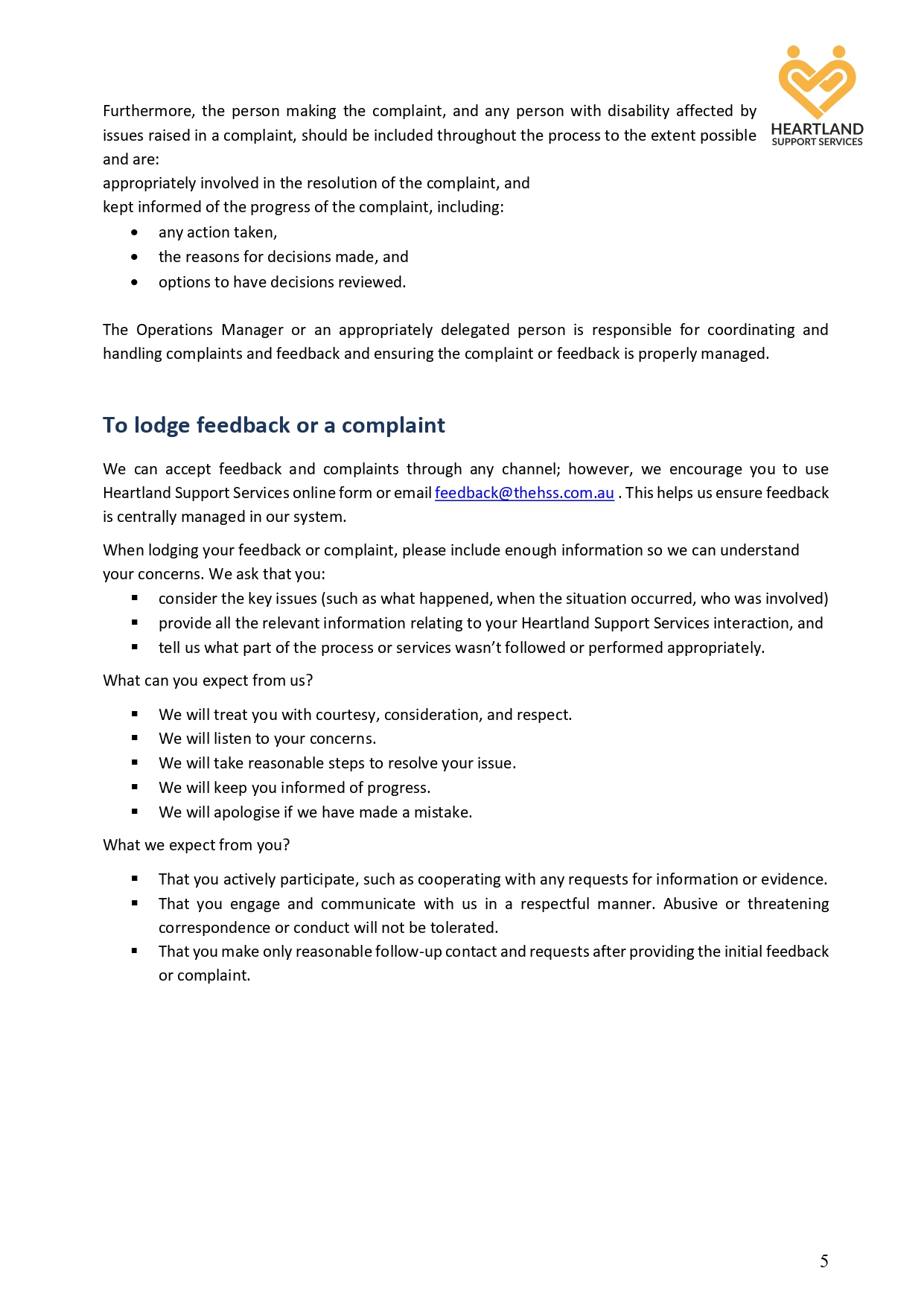 HEARTLAND
SUPPORT SERVICES

Furthermore, the person making the complaint, and any person with disability affected by issues raised in a complaint, should be included throughout the process to the extent possible and are:
appropriately involved in the resolution of the complaint, and
kept informed of the progress of the complaint, including:
• any action taken,
• the reasons for decisions made, and
• options to have decisions reviewed.

The Operations Manager or an appropriately delegated person is responsible for coordinating and handling complaints and feedback and ensuring the complaint or feedback is properly managed.

To lodge feedback or a complaint

We can accept feedback and complaints through any channel; however, we encourage you to use Heartland Support Services online form or email feedback@thehss.com.au . This helps us ensure feedback is centrally managed in our system.

When lodging your feedback or complaint, please include enough information so we can understand your concerns. We ask that you:
▪ consider the key issues (such as what happened, when the situation occurred, who was involved)
▪ provide all the relevant information relating to your Heartland Support Services interaction, and
▪ tell us what part of the process or services wasn't followed or performed appropriately.

What can you expect from us?

▪ We will treat you with courtesy, consideration, and respect.
▪ We will listen to your concerns.
▪ We will take reasonable steps to resolve your issue.
▪ We will keep you informed of progress.
▪ We will apologise if we have made a mistake.

What we expect from you?

▪ That you actively participate, such as cooperating with any requests for information or evidence.
▪ That you engage and communicate with us in a respectful manner. Abusive or threatening correspondence or conduct will not be tolerated.
▪ That you make only reasonable follow-up contact and requests after providing the initial feedback or complaint.

5